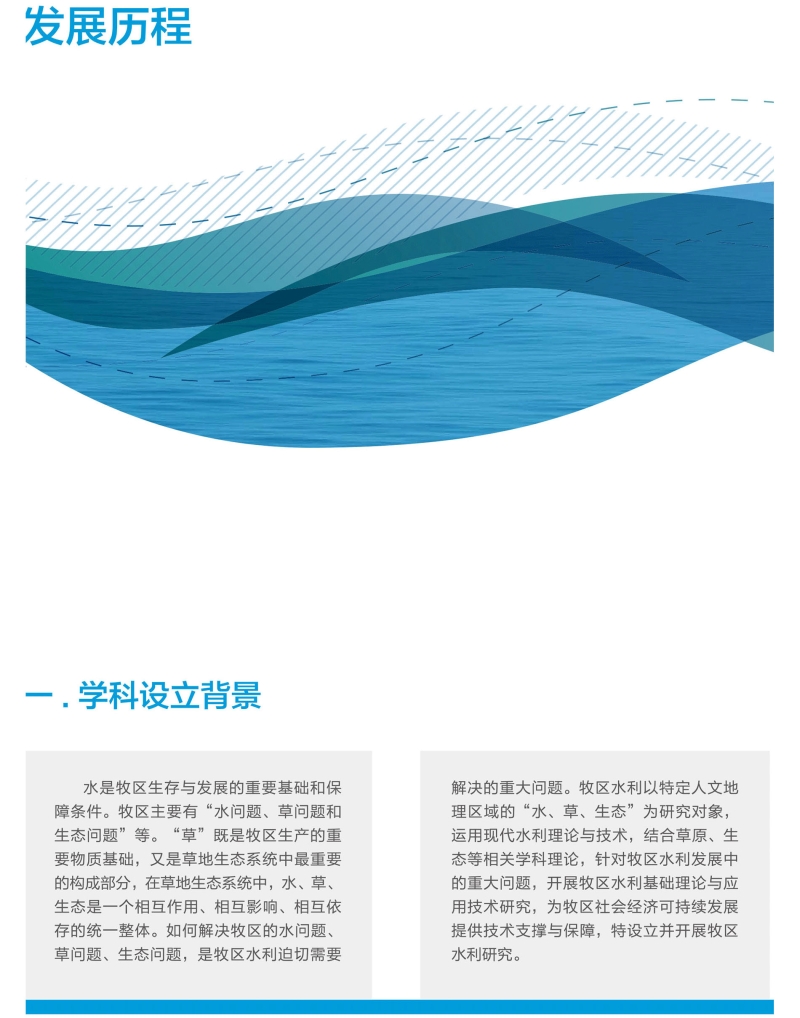 发展历程

一 . 学科设立背景

水是牧区生存与发展的重要基础和保障条件。牧区主要有“水问题、草问题和生态问题”等。“草”既是牧区生产的重要物质基础，又是草地生态系统中最重要的构成部分，在草地生态系统中，水、草、生态是一个相互作用、相互影响、相互依存的统一整体。如何解决牧区的水问题、草问题、生态问题，是牧区水利迫切需要解决的重大问题。牧区水利以特定人文地理区域的“水、草、生态”为研究对象，运用现代水利理论与技术，结合草原、生态等相关学科理论，针对牧区水利发展中的重大问题，开展牧区水利基础理论与应用技术研究，为牧区社会经济可持续发展提供技术支撑与保障，特设立并开展牧区水利研究。